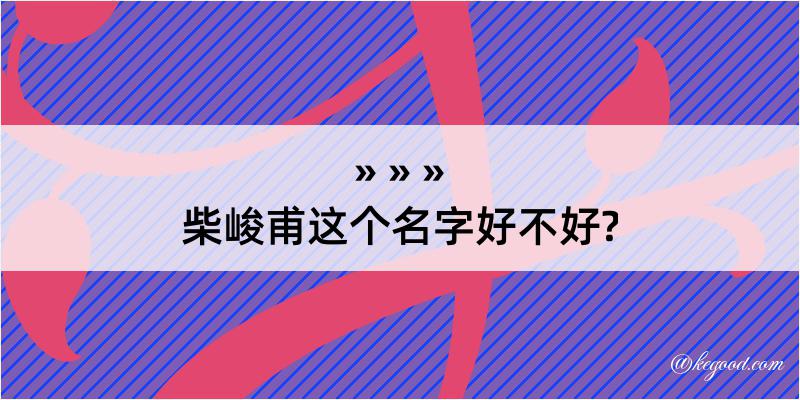 » » »
柴峻甫这个名字好不好?

@kegood.com